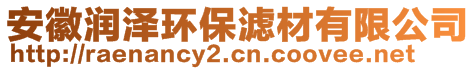 安徽润泽环保滤材有限公司
http://raenancy2.cn.coovee.net